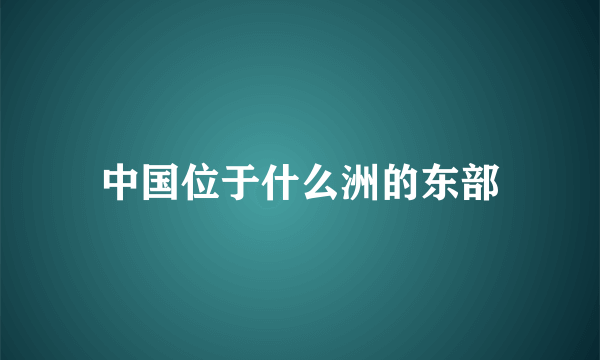 中国位于什么洲的东部